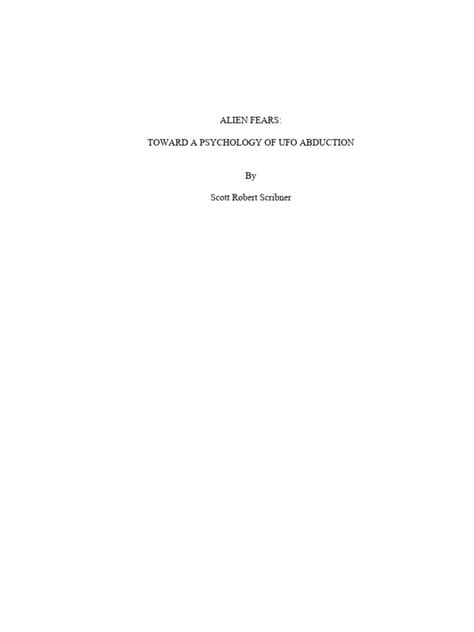 ALIEN FEARS:

TOWARD A PSYCHOLOGY OF UFO ABDUCTION

By

Scott Robert Scribner